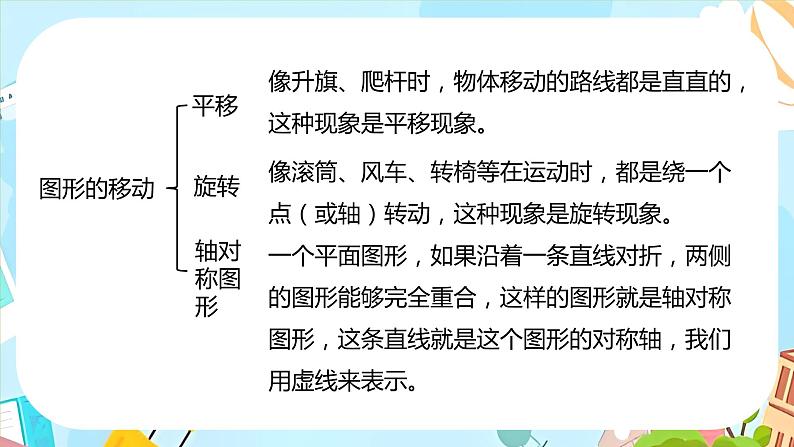 图形的移动

平移

像升旗、爬杆时，物体移动的路线都是直直的，这种现象是平移现象。

旋转

像滚筒、风车、转椅等在运动时，都是绕一个点（或轴）转动，这种现象是旋转现象。

轴对称图形

一个平面图形，如果沿着一条直线对折，两侧的图形能够完全重合，这样的图形就是轴对称图形，这条直线就是这个图形的对称轴，我们用虚线来表示。